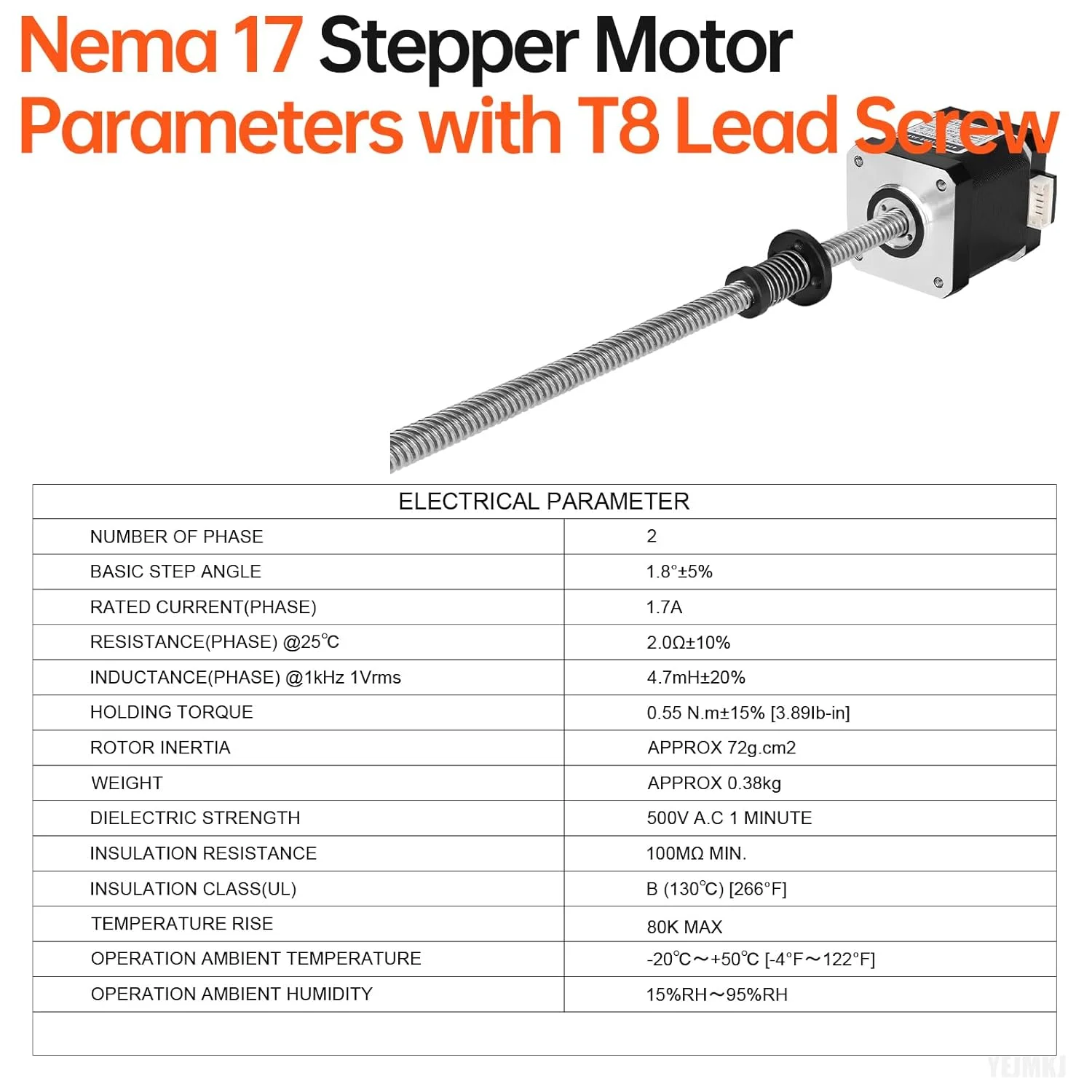 Nema 17 Stepper Motor
Parameters with T8 Lead Screw

| ELECTRICAL PARAMETER | |
|---|---|
| NUMBER OF PHASE | 2 |
| BASIC STEP ANGLE | 1.8°±5% |
| RATED CURRENT(PHASE) | 1.7A |
| RESISTANCE(PHASE) @25℃ | 2.0Ω±10% |
| INDUCTANCE(PHASE) @1kHz 1Vrms | 4.7mH±20% |
| HOLDING TORQUE | 0.55 N.m±15% [3.89lb-in] |
| ROTOR INERTIA | APPROX 72g.cm2 |
| WEIGHT | APPROX 0.38kg |
| DIELECTRIC STRENGTH | 500V A.C 1 MINUTE |
| INSULATION RESISTANCE | 100MΩ MIN. |
| INSULATION CLASS(UL) | B (130℃) [266°F] |
| TEMPERATURE RISE | 80K MAX |
| OPERATION AMBIENT TEMPERATURE | -20℃～+50℃ [-4°F～122°F] |
| OPERATION AMBIENT HUMIDITY | 15%RH～95%RH |

YEJMKJ